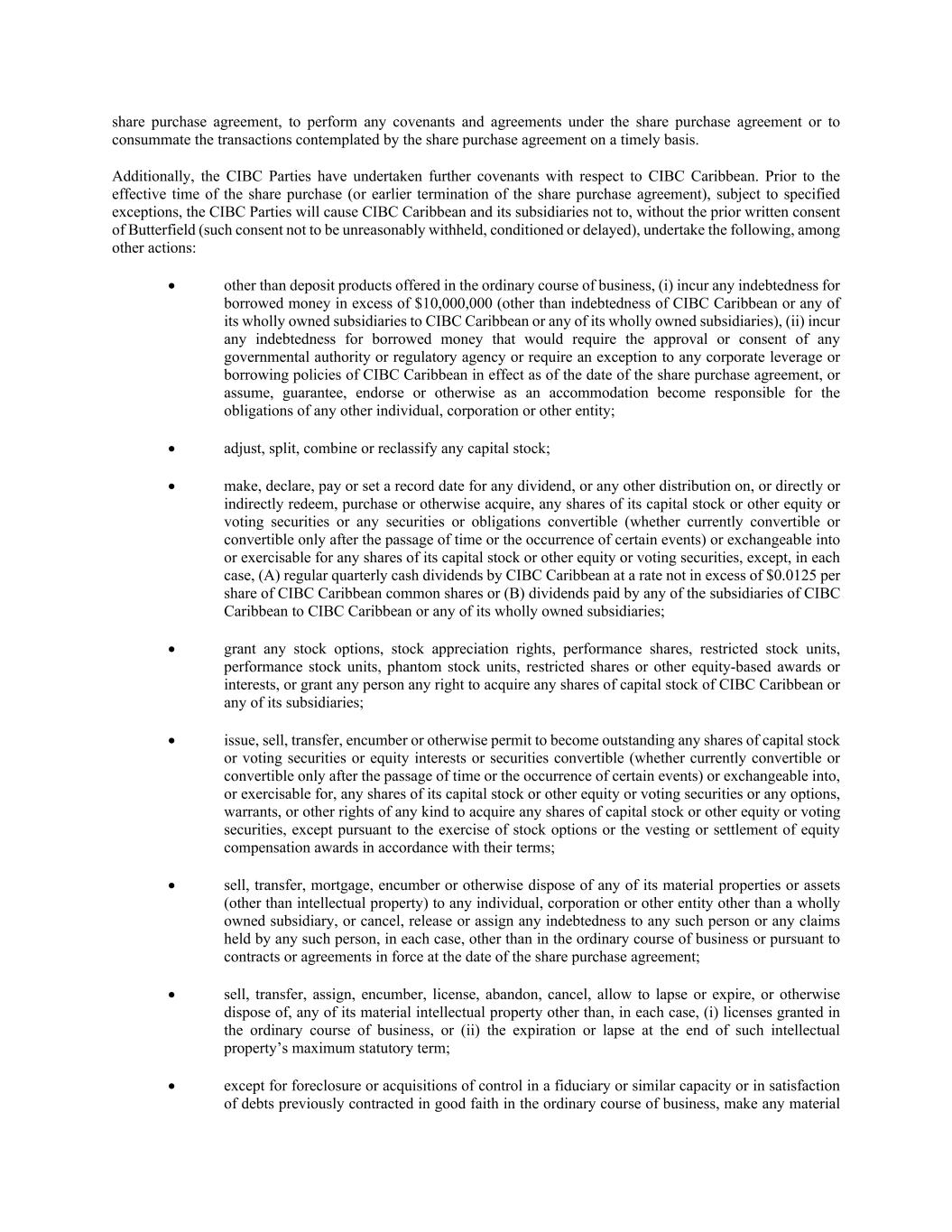 share purchase agreement, to perform any covenants and agreements under the share purchase agreement or to consummate the transactions contemplated by the share purchase agreement on a timely basis.

Additionally, the CIBC Parties have undertaken further covenants with respect to CIBC Caribbean. Prior to the effective time of the share purchase (or earlier termination of the share purchase agreement), subject to specified exceptions, the CIBC Parties will cause CIBC Caribbean and its subsidiaries not to, without the prior written consent of Butterfield (such consent not to be unreasonably withheld, conditioned or delayed), undertake the following, among other actions:

• other than deposit products offered in the ordinary course of business, (i) incur any indebtedness for borrowed money in excess of \$10,000,000 (other than indebtedness of CIBC Caribbean or any of its wholly owned subsidiaries to CIBC Caribbean or any of its wholly owned subsidiaries), (ii) incur any indebtedness for borrowed money that would require the approval or consent of any governmental authority or regulatory agency or require an exception to any corporate leverage or borrowing policies of CIBC Caribbean in effect as of the date of the share purchase agreement, or assume, guarantee, endorse or otherwise as an accommodation become responsible for the obligations of any other individual, corporation or other entity;

• adjust, split, combine or reclassify any capital stock;

• make, declare, pay or set a record date for any dividend, or any other distribution on, or directly or indirectly redeem, purchase or otherwise acquire, any shares of its capital stock or other equity or voting securities or any securities or obligations convertible (whether currently convertible or convertible only after the passage of time or the occurrence of certain events) or exchangeable into or exercisable for any shares of its capital stock or other equity or voting securities, except, in each case, (A) regular quarterly cash dividends by CIBC Caribbean at a rate not in excess of \$0.0125 per share of CIBC Caribbean common shares or (B) dividends paid by any of the subsidiaries of CIBC Caribbean to CIBC Caribbean or any of its wholly owned subsidiaries;

• grant any stock options, stock appreciation rights, performance shares, restricted stock units, performance stock units, phantom stock units, restricted shares or other equity-based awards or interests, or grant any person any right to acquire any shares of capital stock of CIBC Caribbean or any of its subsidiaries;

• issue, sell, transfer, encumber or otherwise permit to become outstanding any shares of capital stock or voting securities or equity interests or securities convertible (whether currently convertible or convertible only after the passage of time or the occurrence of certain events) or exchangeable into, or exercisable for, any shares of its capital stock or other equity or voting securities or any options, warrants, or other rights of any kind to acquire any shares of capital stock or other equity or voting securities, except pursuant to the exercise of stock options or the vesting or settlement of equity compensation awards in accordance with their terms;

• sell, transfer, mortgage, encumber or otherwise dispose of any of its material properties or assets (other than intellectual property) to any individual, corporation or other entity other than a wholly owned subsidiary, or cancel, release or assign any indebtedness to any such person or any claims held by any such person, in each case, other than in the ordinary course of business or pursuant to contracts or agreements in force at the date of the share purchase agreement;

• sell, transfer, assign, encumber, license, abandon, cancel, allow to lapse or expire, or otherwise dispose of, any of its material intellectual property other than, in each case, (i) licenses granted in the ordinary course of business, or (ii) the expiration or lapse at the end of such intellectual property's maximum statutory term;

• except for foreclosure or acquisitions of control in a fiduciary or similar capacity or in satisfaction of debts previously contracted in good faith in the ordinary course of business, make any material